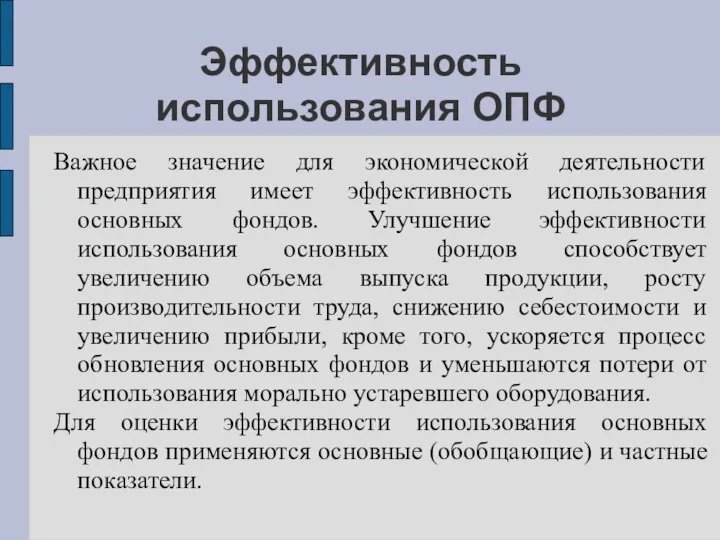 Эффективность использования ОПФ

Важное значение для экономической деятельности предприятия имеет эффективность использования основных фондов. Улучшение эффективности использования основных фондов способствует увеличению объема выпуска продукции, росту производительности труда, снижению себестоимости и увеличению прибыли, кроме того, ускоряется процесс обновления основных фондов и уменьшаются потери от использования морально устаревшего оборудования.

Для оценки эффективности использования основных фондов применяются основные (обобщающие) и частные показатели.